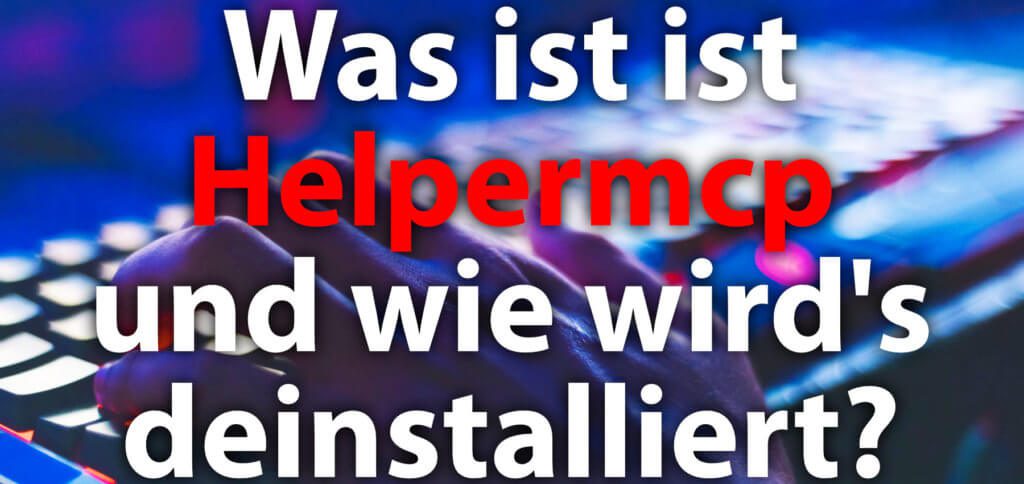 Was ist ist Helpermcp und wie wird's deinstalliert?